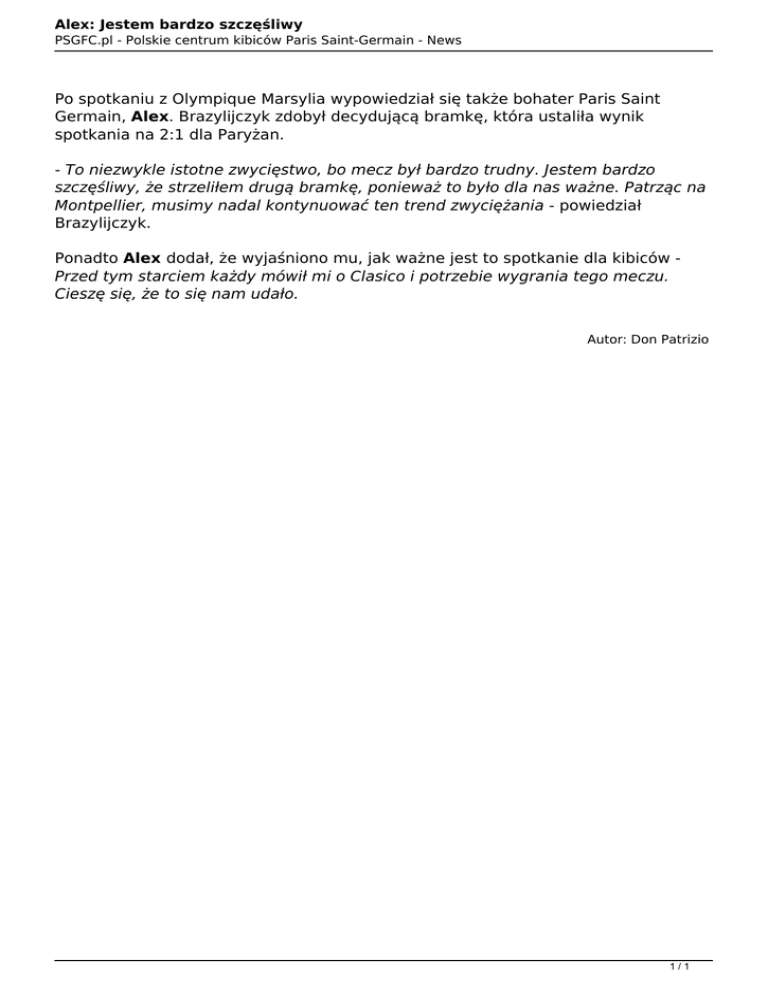 Alex: Jestem bardzo szczęśliwy
PSGFC.pl - Polskie centrum kibiców Paris Saint-Germain - News

Po spotkaniu z Olympique Marsylia wypowiedział się także bohater Paris Saint Germain, Alex. Brazylijczyk zdobył decydującą bramkę, która ustaliła wynik spotkania na 2:1 dla Paryżan.

- To niezwykle istotne zwycięstwo, bo mecz był bardzo trudny. Jestem bardzo szczęśliwy, że strzeliłem drugą bramkę, ponieważ to było dla nas ważne. Patrząc na Montpellier, musimy nadal kontynuować ten trend zwyciężania - powiedział Brazylijczyk.

Ponadto Alex dodał, że wyjaśniono mu, jak ważne jest to spotkanie dla kibiców - Przed tym starciem każdy mówił mi o Clasico i potrzebie wygrania tego meczu. Cieszę się, że to się nam udało.

Autor: Don Patrizio

1 / 1